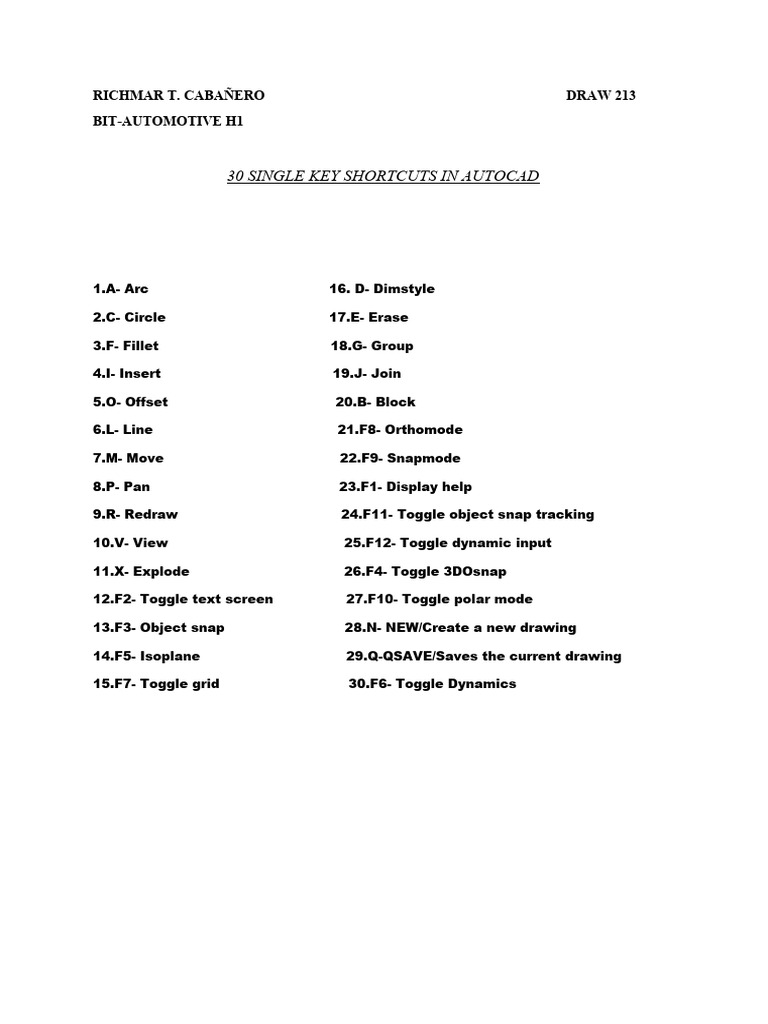 RICHMAR T. CABAÑERO DRAW 213

BIT-AUTOMOTIVE H1

30 SINGLE KEY SHORTCUTS IN AUTOCAD

1.A- Arc
2.C- Circle
3.F- Fillet
4.I- Insert
5.O- Offset
6.L- Line
7.M- Move
8.P- Pan
9.R- Redraw
10.V- View
11.X- Explode
12.F2- Toggle text screen
13.F3- Object snap
14.F5- Isoplane
15.F7- Toggle grid

16. D- Dimstyle
17.E- Erase
18.G- Group
19.J- Join
20.B- Block
21.F8- Orthomode
22.F9- Snapmode
23.F1- Display help
24.F11- Toggle object snap tracking
25.F12- Toggle dynamic input
26.F4- Toggle 3DOsnap
27.F10- Toggle polar mode
28.N- NEW/Create a new drawing
29.Q-QSAVE/Saves the current drawing
30.F6- Toggle Dynamics